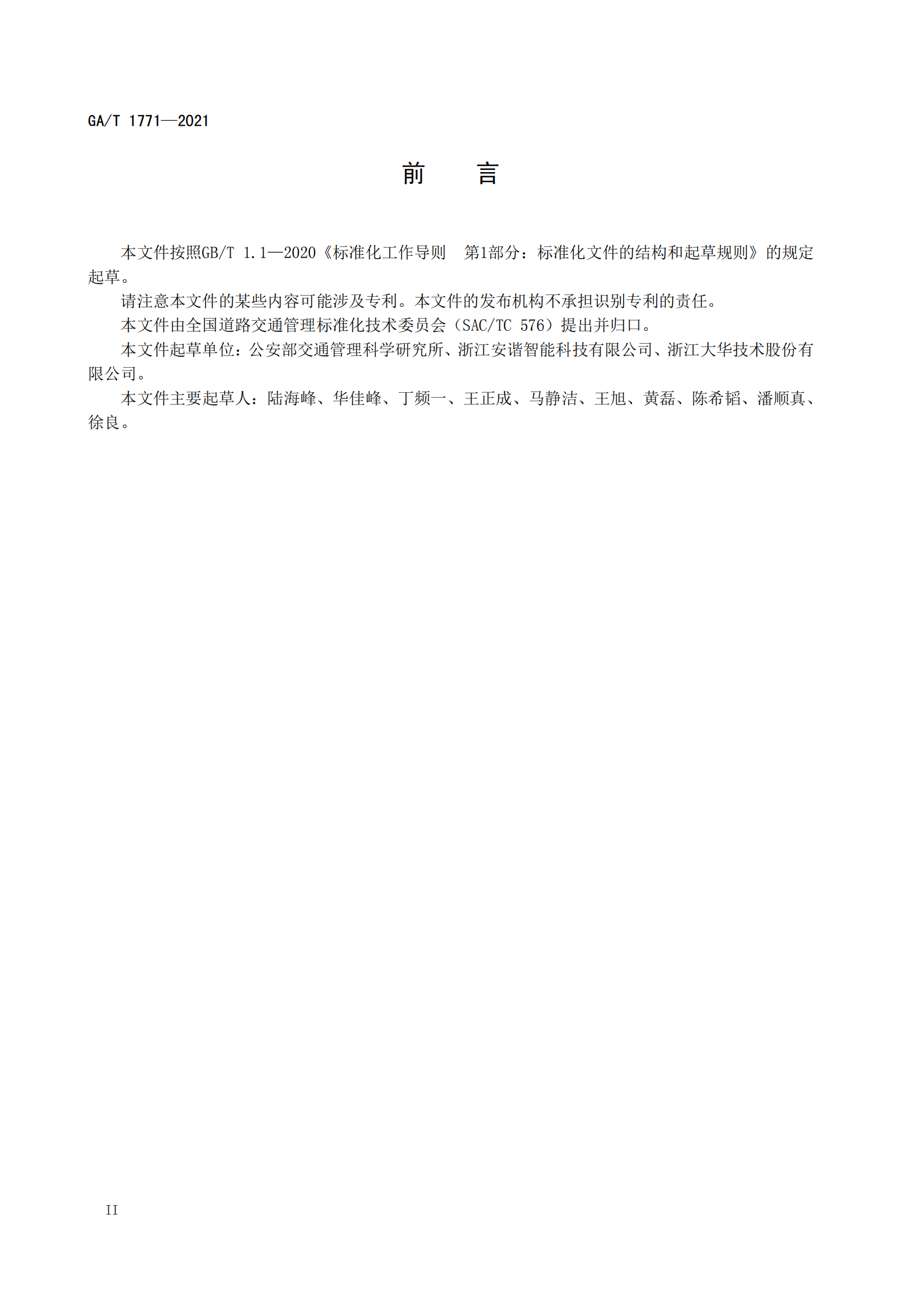 GA/T 1771—2021

前　言

本文件按照GB/T 1.1—2020《标准化工作导则　第1部分：标准化文件的结构和起草规则》的规定起草。

请注意本文件的某些内容可能涉及专利。本文件的发布机构不承担识别专利的责任。

本文件由全国道路交通管理标准化技术委员会（SAC/TC 576）提出并归口。

本文件起草单位：公安部交通管理科学研究所、浙江安谐智能科技有限公司、浙江大华技术股份有限公司。

本文件主要起草人：陆海峰、华佳峰、丁频一、王正成、马静洁、王旭、黄磊、陈希韬、潘顺真、徐良。

II